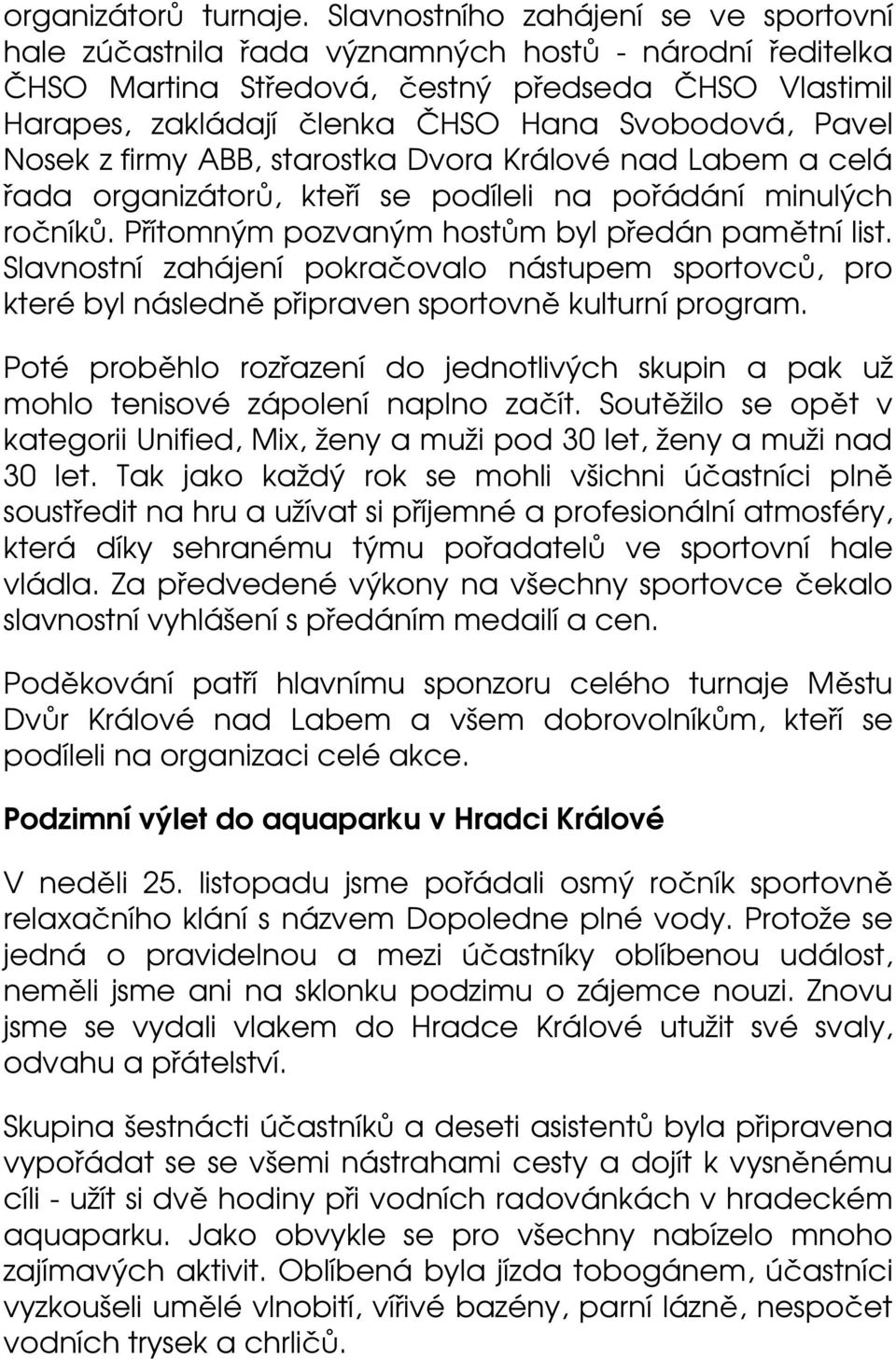 organizátorů turnaje. Slavnostního zahájení se ve sportovní hale zúčastnila řada významných hostů - národní ředitelka ČHSO Martina Středová, čestný předseda ČHSO Vlastimil Harapes, zakládají členka ČHSO Hana Svobodová, Pavel Nosek z firmy ABB, starostka Dvora Králové nad Labem a celá řada organizátorů, kteří se podíleli na pořádání minulých ročníků. Přítomným pozvaným hostům byl předán pamětní list. Slavnostní zahájení pokračovalo nástupem sportovců, pro které byl následně připraven sportovně kulturní program.

Poté proběhlo rozřazení do jednotlivých skupin a pak už mohlo tenisové zápolení naplno začít. Soutěžilo se opět v kategorii Unified, Mix, ženy a muži pod 30 let, ženy a muži nad 30 let. Tak jako každý rok se mohli všichni účastníci plně soustředit na hru a užívat si příjemné a profesionální atmosféry, která díky sehranému týmu pořadatelů ve sportovní hale vládla. Za předvedené výkony na všechny sportovce čekalo slavnostní vyhlášení s předáním medailí a cen.

Poděkování patří hlavnímu sponzoru celého turnaje Městu Dvůr Králové nad Labem a všem dobrovolníkům, kteří se podíleli na organizaci celé akce.

Podzimní výlet do aquaparku v Hradci Králové

V neděli 25. listopadu jsme pořádali osmý ročník sportovně relaxačního klání s názvem Dopoledne plné vody. Protože se jedná o pravidelnou a mezi účastníky oblíbenou událost, neměli jsme ani na sklonku podzimu o zájemce nouzi. Znovu jsme se vydali vlakem do Hradce Králové utužit své svaly, odvahu a přátelství.

Skupina šestnácti účastníků a deseti asistentů byla připravena vypořádat se se všemi nástrahami cesty a dojít k vysněnému cíli - užít si dvě hodiny při vodních radovánkách v hradeckém aquaparku. Jako obvykle se pro všechny nabízelo mnoho zajímavých aktivit. Oblíbená byla jízda tobogánem, účastníci vyzkoušeli umělé vlnobití, vířivé bazény, parní lázně, nespočet vodních trysek a chrličů.